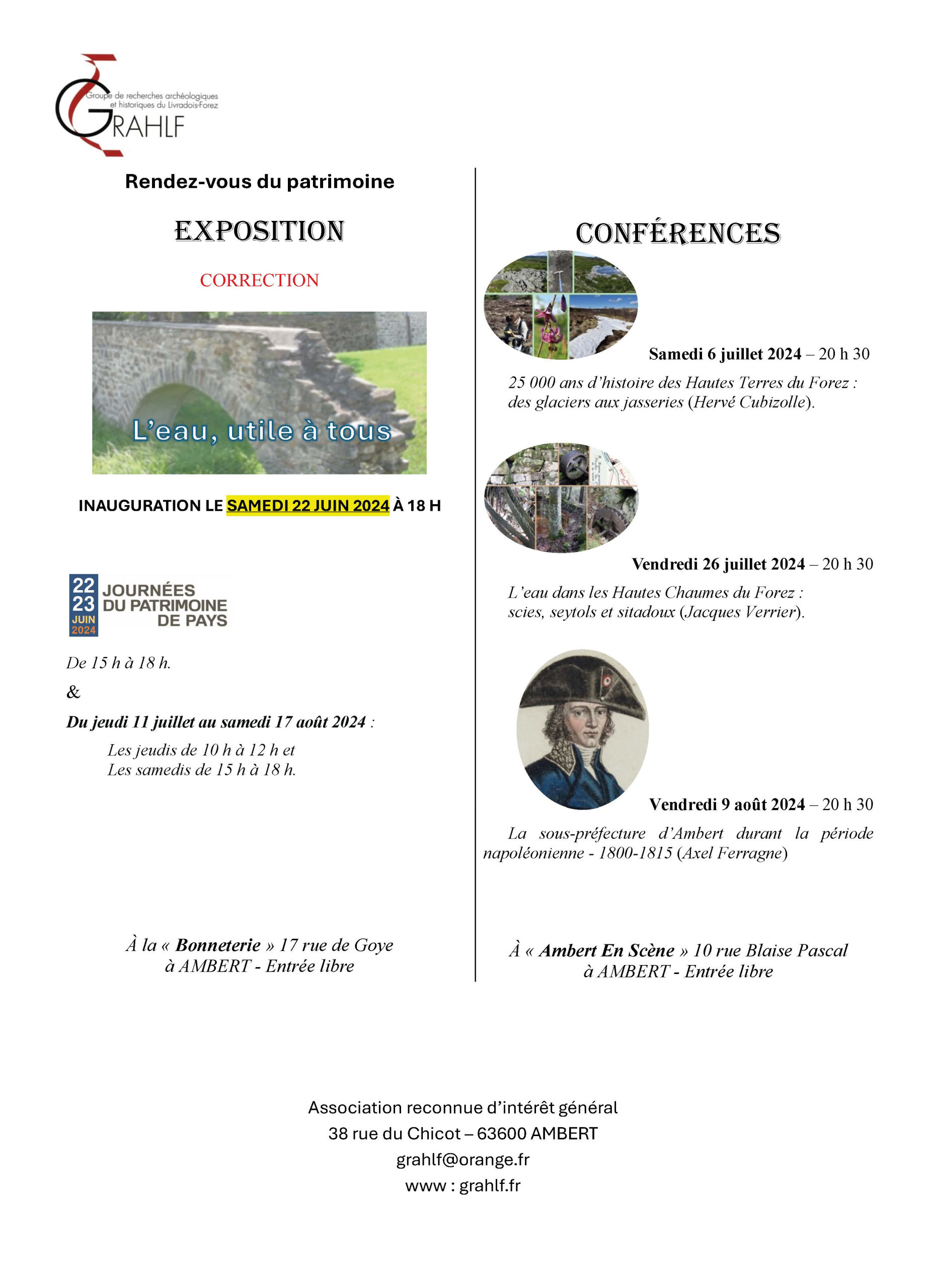 Groupe de recherches archéologiques et historiques du Livradois-Forez
GRAHLF

Rendez-vous du patrimoine

EXPOSITION

CORRECTION

L'eau, utile à tous

INAUGURATION LE SAMEDI 22 JUIN 2024 À 18 H

22 23 JUIN 2024 JOURNÉES DU PATRIMOINE DE PAYS

De 15 h à 18 h.

&

Du jeudi 11 juillet au samedi 17 août 2024 :

Les jeudis de 10 h à 12 h et
Les samedis de 15 h à 18 h.

À la « Bonneterie » 17 rue de Goye
à AMBERT - Entrée libre

CONFÉRENCES

Samedi 6 juillet 2024 – 20 h 30

25 000 ans d'histoire des Hautes Terres du Forez : des glaciers aux jasseries (Hervé Cubizolle).

Vendredi 26 juillet 2024 – 20 h 30

L'eau dans les Hautes Chaumes du Forez : scies, seytols et sitadoux (Jacques Verrier).

Vendredi 9 août 2024 – 20 h 30

La sous-préfecture d'Ambert durant la période napoléonienne - 1800-1815 (Axel Ferragne)

À « Ambert En Scène » 10 rue Blaise Pascal
à AMBERT - Entrée libre

Association reconnue d'intérêt général
38 rue du Chicot – 63600 AMBERT
grahlf@orange.fr
www : grahlf.fr